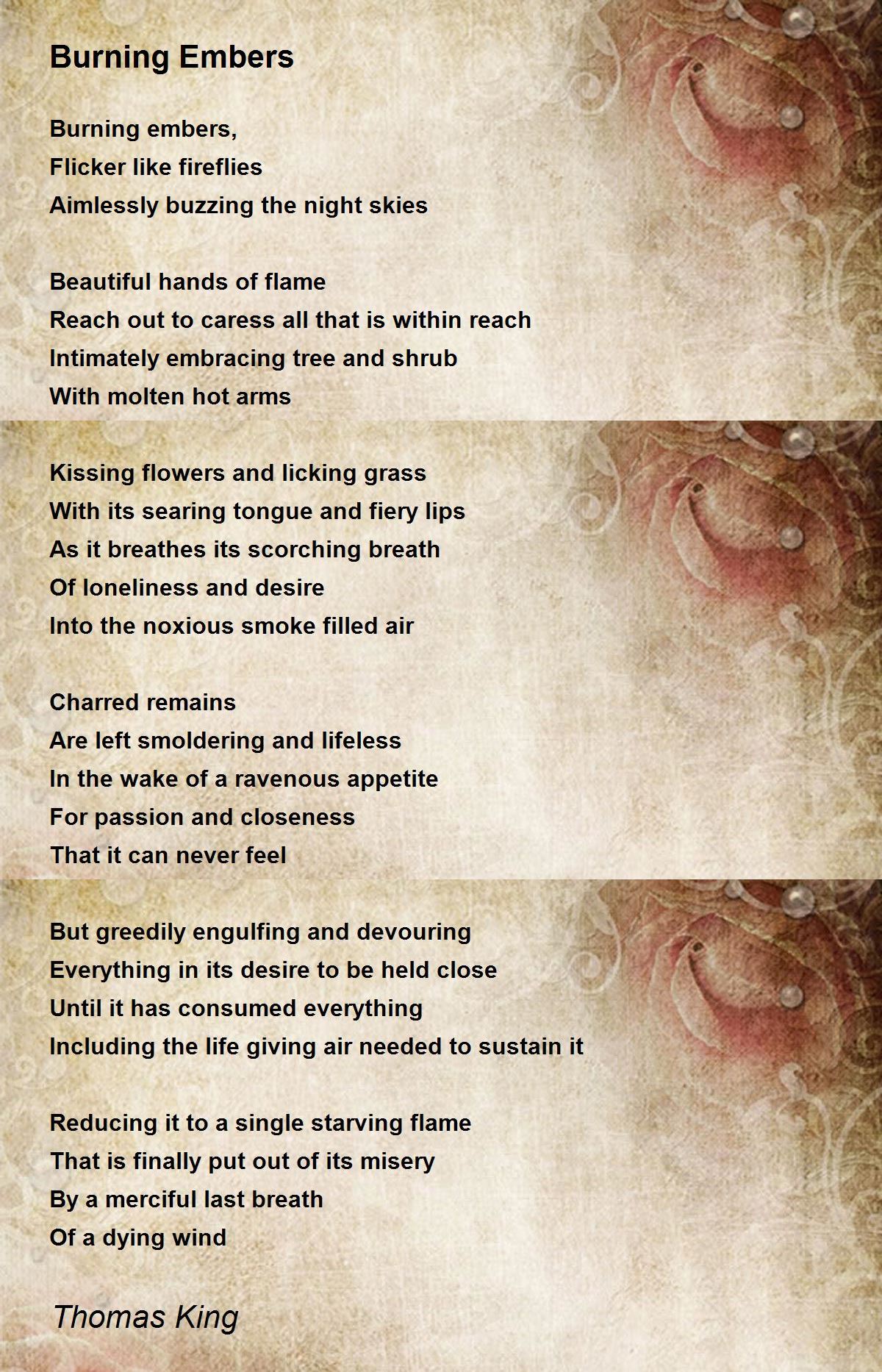 Burning Embers

Burning embers,
Flicker like fireflies
Aimlessly buzzing the night skies

Beautiful hands of flame
Reach out to caress all that is within reach
Intimately embracing tree and shrub
With molten hot arms

Kissing flowers and licking grass
With its searing tongue and fiery lips
As it breathes its scorching breath
Of loneliness and desire
Into the noxious smoke filled air

Charred remains
Are left smoldering and lifeless
In the wake of a ravenous appetite
For passion and closeness
That it can never feel

But greedily engulfing and devouring
Everything in its desire to be held close
Until it has consumed everything
Including the life giving air needed to sustain it

Reducing it to a single starving flame
That is finally put out of its misery
By a merciful last breath
Of a dying wind

Thomas King